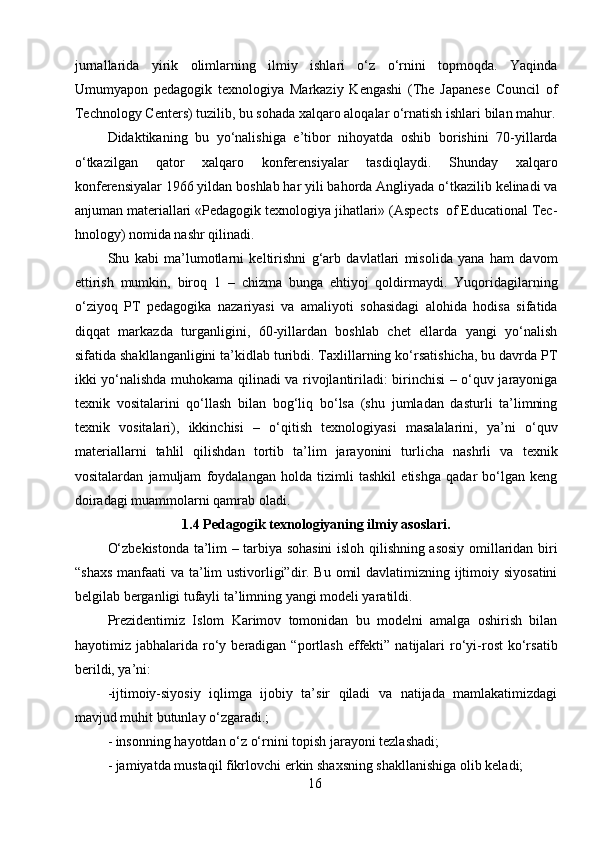 jurnallarida yirik olimlarning ilmiy ishlari o‘z o‘rnini topmoqda. Yaqinda Umumyapon pedagogik texnologiya Markaziy Kengashi (The Japanese Council of Technology Centers) tuzilib, bu sohada xalqaro aloqalar o‘rnatish ishlari bilan mahur.

Didaktikaning bu yo‘nalishiga e’tibor nihoyatda oshib borishini 70-yillarda o‘tkazilgan qator xalqaro konferensiyalar tasdiqlaydi. Shunday xalqaro konferensiyalar 1966 yildan boshlab har yili bahorda Angliyada o‘tkazilib kelinadi va anjuman materiallari «Pedagogik texnologiya jihatlari» (Aspects of Educational Technology) nomida nashr qilinadi.

Shu kabi ma’lumotlarni keltirishni g‘arb davlatlari misolida yana ham davom ettirish mumkin, biroq 1 – chizma bunga ehtiyoj qoldirmaydi. Yuqoridagilarning o‘ziyoq PT pedagogika nazariyasi va amaliyoti sohasidagi alohida hodisa sifatida diqqat markazda turganligini, 60-yillardan boshlab chet ellarda yangi yo‘nalish sifatida shakllanganligini ta’kidlab turibdi. Taxlillarning ko‘rsatishicha, bu davrda PT ikki yo‘nalishda muhokama qilinadi va rivojlantiriladi: birinchisi – o‘quv jarayoniga texnik vositalarini qo‘llash bilan bog‘liq bo‘lsa (shu jumladan dasturli ta’limning texnik vositalari), ikkinchisi – o‘qitish texnologiyasi masalalarini, ya’ni o‘quv materiallarni tahlil qilishdan tortib ta’lim jarayonini turlicha nashrli va texnik vositalardan jamuljam foydalangan holda tizimli tashkil etishga qadar bo‘lgan keng doiradagi muammolarni qamrab oladi.

1.4 Pedagogik texnologiyaning ilmiy asoslari.

O‘zbekistonda ta’lim – tarbiya sohasini isloh qilishning asosiy omillaridan biri “shaxs manfaati va ta’lim ustivorligi”dir. Bu omil davlatimizning ijtimoiy siyosatini belgilab berganligi tufayli ta’limning yangi modeli yaratildi.

Prezidentimiz Islom Karimov tomonidan bu modelni amalga oshirish bilan hayotimiz jabhalarida ro‘y beradigan “portlash effekti” natijalari ro‘yi-rost ko‘rsatib berildi, ya’ni:

-ijtimoiy-siyosiy iqlimga ijobiy ta’sir qiladi va natijada mamlakatimizdagi mavjud muhit butunlay o‘zgaradi.;

- insonning hayotdan o‘z o‘rnini topish jarayoni tezlashadi;

- jamiyatda mustaqil fikrlovchi erkin shaxsning shakllanishiga olib keladi;

16